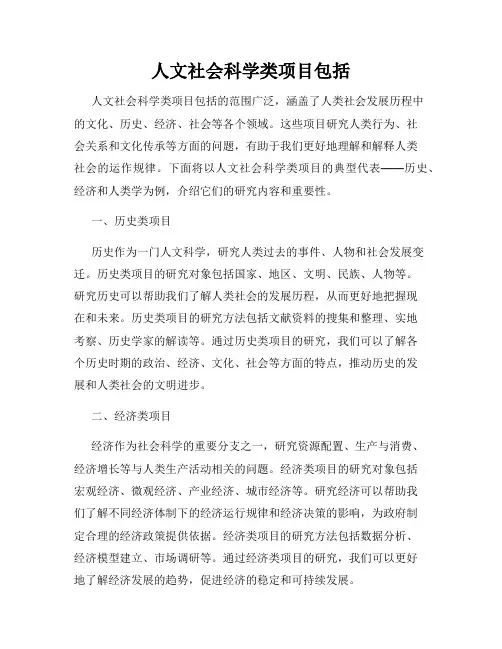 人文社会科学类项目包括

人文社会科学类项目包括的范围广泛，涵盖了人类社会发展历程中的文化、历史、经济、社会等各个领域。这些项目研究人类行为、社会关系和文化传承等方面的问题，有助于我们更好地理解和解释人类社会的运作规律。下面将以人文社会科学类项目的典型代表——历史、经济和人类学为例，介绍它们的研究内容和重要性。

一、历史类项目

历史作为一门人文科学，研究人类过去的事件、人物和社会发展变迁。历史类项目的研究对象包括国家、地区、文明、民族、人物等。研究历史可以帮助我们了解人类社会的发展历程，从而更好地把握现在和未来。历史类项目的研究方法包括文献资料的搜集和整理、实地考察、历史学家的解读等。通过历史类项目的研究，我们可以了解各个历史时期的政治、经济、文化、社会等方面的特点，推动历史的发展和人类社会的文明进步。

二、经济类项目

经济作为社会科学的重要分支之一，研究资源配置、生产与消费、经济增长等与人类生产活动相关的问题。经济类项目的研究对象包括宏观经济、微观经济、产业经济、城市经济等。研究经济可以帮助我们了解不同经济体制下的经济运行规律和经济决策的影响，为政府制定合理的经济政策提供依据。经济类项目的研究方法包括数据分析、经济模型建立、市场调研等。通过经济类项目的研究，我们可以更好地了解经济发展的趋势，促进经济的稳定和可持续发展。